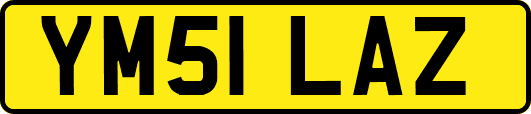 YM51 LAZ